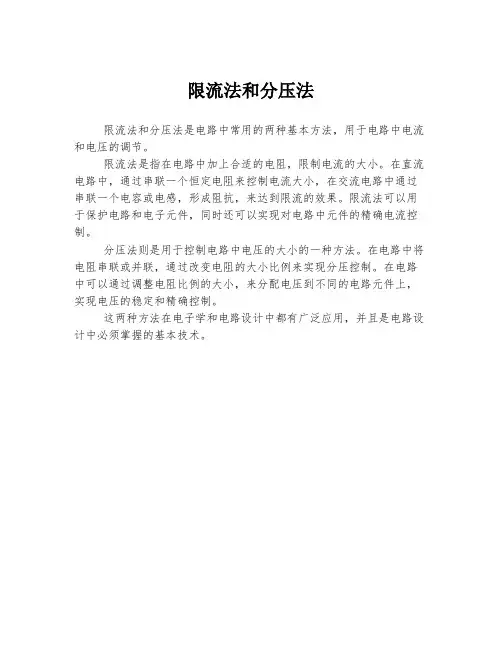 限流法和分压法

限流法和分压法是电路中常用的两种基本方法，用于电路中电流和电压的调节。

限流法是指在电路中加上合适的电阻，限制电流的大小。在直流电路中，通过串联一个恒定电阻来控制电流大小，在交流电路中通过串联一个电容或电感，形成阻抗，来达到限流的效果。限流法可以用于保护电路和电子元件，同时还可以实现对电路中元件的精确电流控制。

分压法则是用于控制电路中电压的大小的一种方法。在电路中将电阻串联或并联，通过改变电阻的大小比例来实现分压控制。在电路中可以通过调整电阻比例的大小，来分配电压到不同的电路元件上，实现电压的稳定和精确控制。

这两种方法在电子学和电路设计中都有广泛应用，并且是电路设计中必须掌握的基本技术。